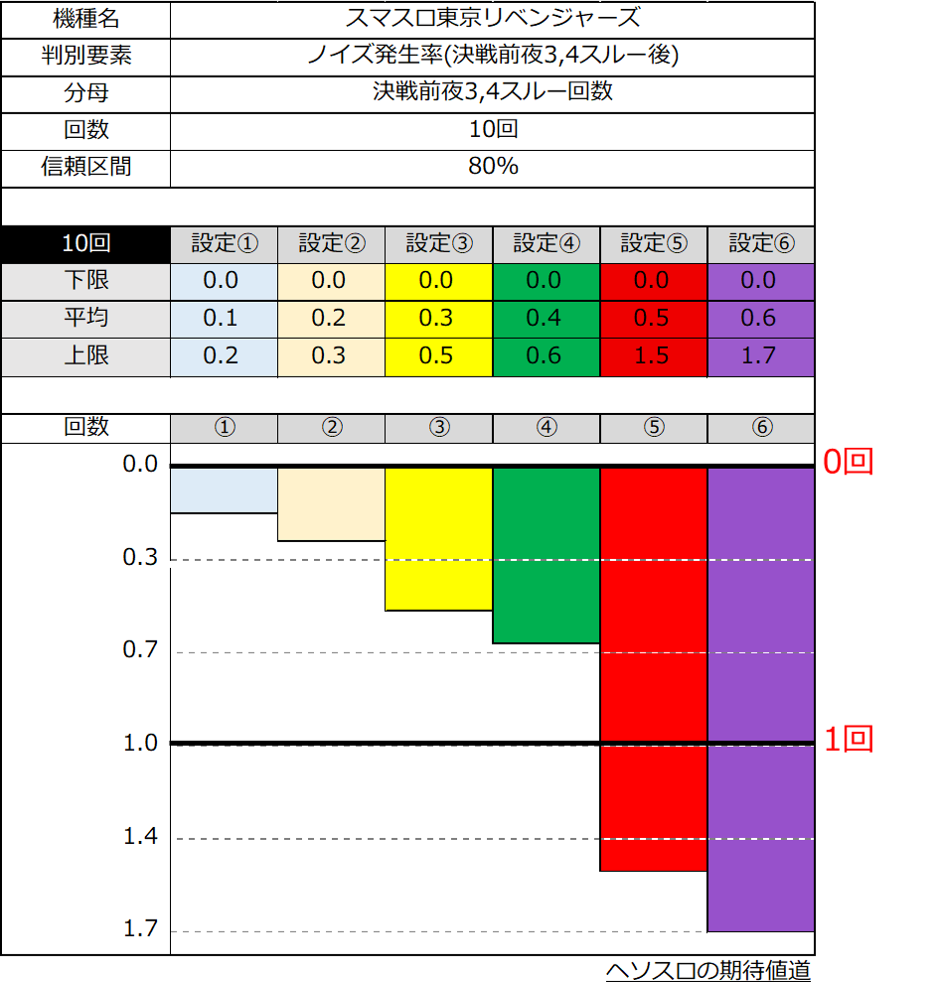 | 機種名 | スマスロ東京リベンジャーズ |
|---|---|
| 判別要素 | ノイズ発生率(決戦前夜3,4スルー後) |
| 分母 | 決戦前夜3,4スルー回数 |
| 回数 | 10回 |
| 信頼区間 | 80% |

| 10回 | 設定① | 設定② | 設定③ | 設定④ | 設定⑤ | 設定⑥ |
|---|---|---|---|---|---|---|
| 下限 | 0.0 | 0.0 | 0.0 | 0.0 | 0.0 | 0.0 |
| 平均 | 0.1 | 0.2 | 0.3 | 0.4 | 0.5 | 0.6 |
| 上限 | 0.2 | 0.3 | 0.5 | 0.6 | 1.5 | 1.7 |

回数 ① ② ③ ④ ⑤ ⑥

0.0
0.3
0.7
1.0
1.4
1.7

0回
1回

ヘソスロの期待値道